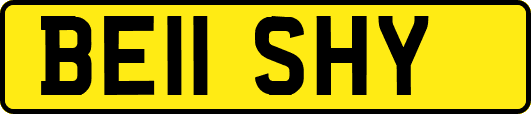 BE11 SHY